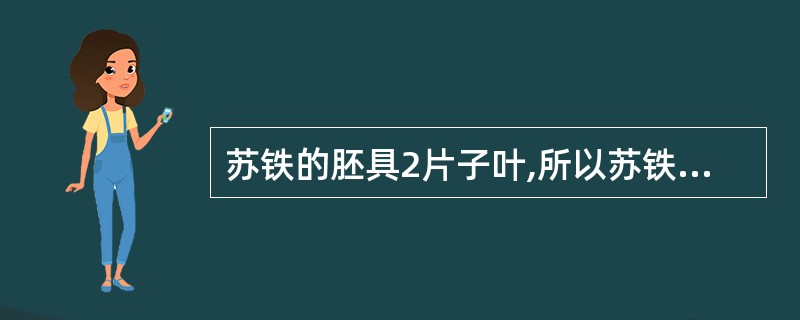 苏铁的胚具2片子叶,所以苏铁...